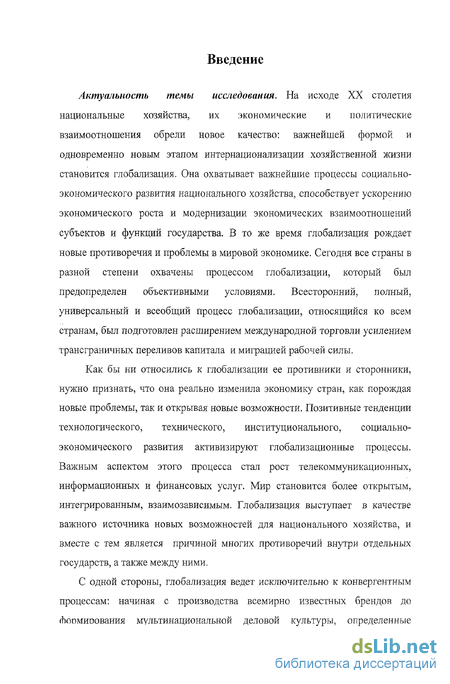 Введение

Актуальность темы исследования. На исходе XX столетия национальные хозяйства, их экономические и политические взаимоотношения обрели новое качество: важнейшей формой и одновременно новым этапом интернационализации хозяйственной жизни становится глобализация. Она охватывает важнейшие процессы социально-экономического развития национального хозяйства, способствует ускорению экономического роста и модернизации экономических взаимоотношений субъектов и функций государства. В то же время глобализация рождает новые противоречия и проблемы в мировой экономике. Сегодня все страны в разной степени охвачены процессом глобализации, который был предопределен объективными условиями. Всесторонний, полный, универсальный и всеобщий процесс глобализации, относящийся ко всем странам, был подготовлен расширением международной торговли усилением трансграничных переливов капитала и миграцией рабочей силы.

Как бы ни относились к глобализации ее противники и сторонники, нужно признать, что она реально изменила экономику стран, как порождая новые проблемы, так и открывая новые возможности. Позитивные тенденции технологического, технического, институционального, социально-экономического развития активизируют глобализационные процессы. Важным аспектом этого процесса стал рост телекоммуникационных, информационных и финансовых услуг. Мир становится более открытым, интегрированным, взаимозависимым. Глобализация выступает в качестве важного источника новых возможностей для национального хозяйства, и вместе с тем является причиной многих противоречий внутри отдельных государств, а также между ними.

С одной стороны, глобализация ведет исключительно к конвергентным процессам: начиная с производства всемирно известных брендов до формирования мультинациональной деловой культуры, определенные

dsLib.net
библиотека диссертаций